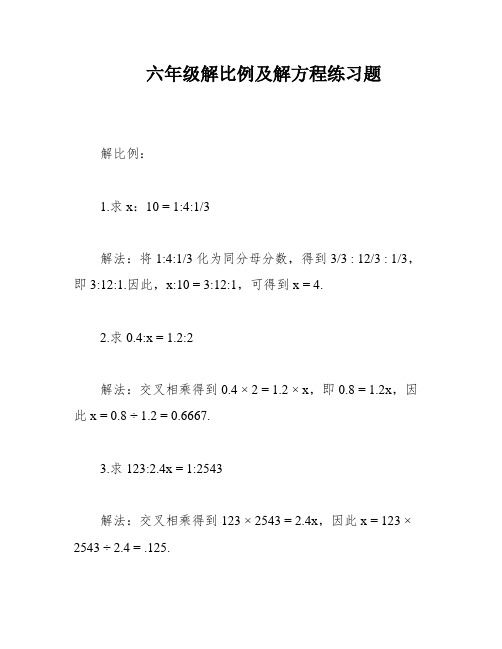 六年级解比例及解方程练习题

解比例：

1.求 x：10 = 1:4:1/3

解法：将 1:4:1/3 化为同分母分数，得到 3/3 : 12/3 : 1/3，即 3:12:1.因此，x:10 = 3:12:1，可得到 x = 4.

2.求 0.4:x = 1.2:2

解法：交叉相乘得到 $0.4 \times 2 = 1.2 \times x$，即 0.8 = 1.2x，因此 $x = 0.8 \div 1.2 = 0.6667$.

3.求 123:2.4x = 1:2543

解法：交叉相乘得到 $123 \times 2543 = 2.4x$，因此 $x = 123 \times 2543 \div 2.4 = .125$.